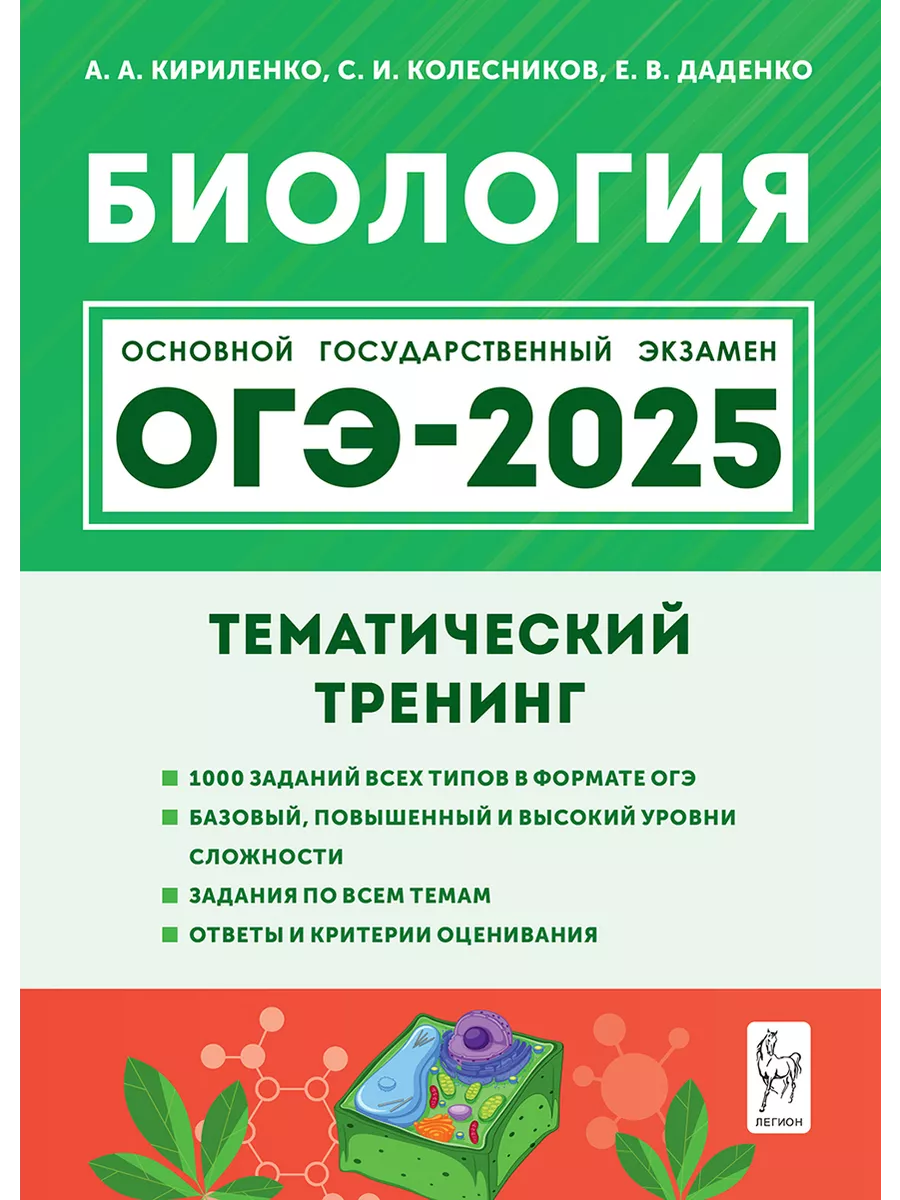 А. А. КИРИЛЕНКО, С. И. КОЛЕСНИКОВ, Е. В. ДАДЕНКО

БИОЛОГИЯ

ОСНОВНОЙ ГОСУДАРСТВЕННЫЙ ЭКЗАМЕН

ОГЭ-2025

ТЕМАТИЧЕСКИЙ ТРЕНИНГ

1000 ЗАДАНИЙ ВСЕХ ТИПОВ В ФОРМАТЕ ОГЭ

БАЗОВЫЙ, ПОВЫШЕННЫЙ И ВЫСОКИЙ УРОВНИ СЛОЖНОСТИ

ЗАДАНИЯ ПО ВСЕМ ТЕМАМ

ОТВЕТЫ И КРИТЕРИИ ОЦЕНИВАНИЯ

ЛЕГИОН